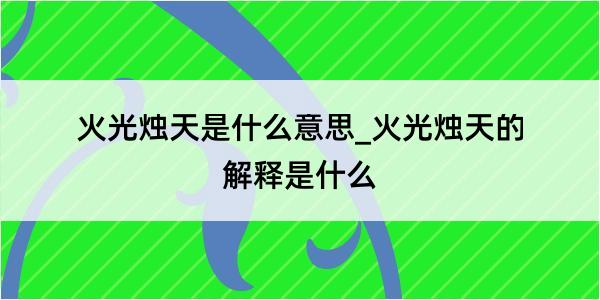 火光烛天是什么意思_火光烛天的解释是什么